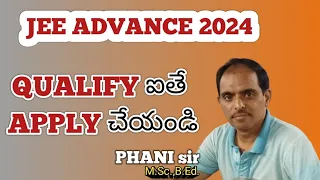 JEE ADVANCE 2024

QUALIFY ఐతే
APPLY చేయండి

PHANI sir
M.Sc.,B.Ed.